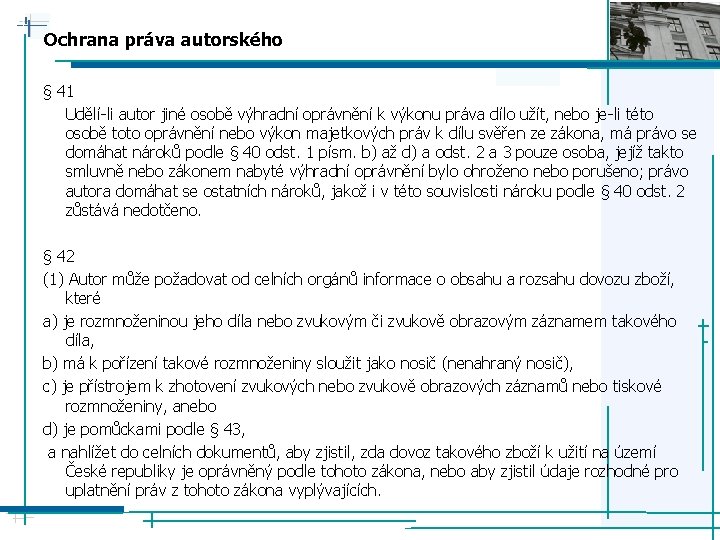 Ochrana práva autorského

§ 41

Udělí-li autor jiné osobě výhradní oprávnění k výkonu práva dílo užít, nebo je-li této osobě toto oprávnění nebo výkon majetkových práv k dílu svěřen ze zákona, má právo se domáhat nároků podle § 40 odst. 1 písm. b) až d) a odst. 2 a 3 pouze osoba, jejíž takto smluvně nebo zákonem nabyté výhradní oprávnění bylo ohroženo nebo porušeno; právo autora domáhat se ostatních nároků, jakož i v této souvislosti nároku podle § 40 odst. 2 zůstává nedotčeno.

§ 42

(1) Autor může požadovat od celních orgánů informace o obsahu a rozsahu dovozu zboží, které

a) je rozmnoženinou jeho díla nebo zvukovým či zvukově obrazovým záznamem takového díla,

b) má k pořízení takové rozmnoženiny sloužit jako nosič (nenahraný nosič),

c) je přístrojem k zhotovení zvukových nebo zvukově obrazových záznamů nebo tiskové rozmnoženiny, anebo

d) je pomůckami podle § 43,

a nahlížet do celních dokumentů, aby zjistil, zda dovoz takového zboží k užití na území České republiky je oprávněný podle tohoto zákona, nebo aby zjistil údaje rozhodné pro uplatnění práv z tohoto zákona vyplývajících.